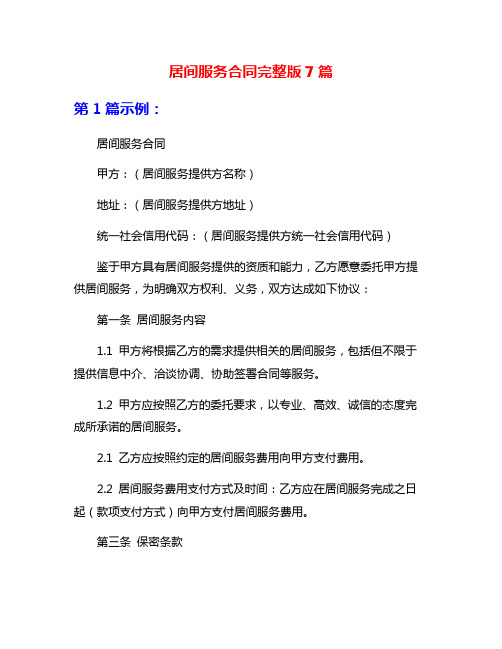 居间服务合同完整版7篇

第1篇示例：

居间服务合同

甲方：（居间服务提供方名称）

地址：（居间服务提供方地址）

统一社会信用代码：（居间服务提供方统一社会信用代码）

鉴于甲方具有居间服务提供的资质和能力，乙方愿意委托甲方提供居间服务，为明确双方权利、义务，双方达成如下协议：

第一条 居间服务内容

1.1 甲方将根据乙方的需求提供相关的居间服务，包括但不限于提供信息中介、洽谈协调、协助签署合同等服务。

1.2 甲方应按照乙方的委托要求，以专业、高效、诚信的态度完成所承诺的居间服务。

2.1 乙方应按照约定的居间服务费用向甲方支付费用。

2.2 居间服务费用支付方式及时间：乙方应在居间服务完成之日起（款项支付方式）向甲方支付居间服务费用。

第三条 保密条款